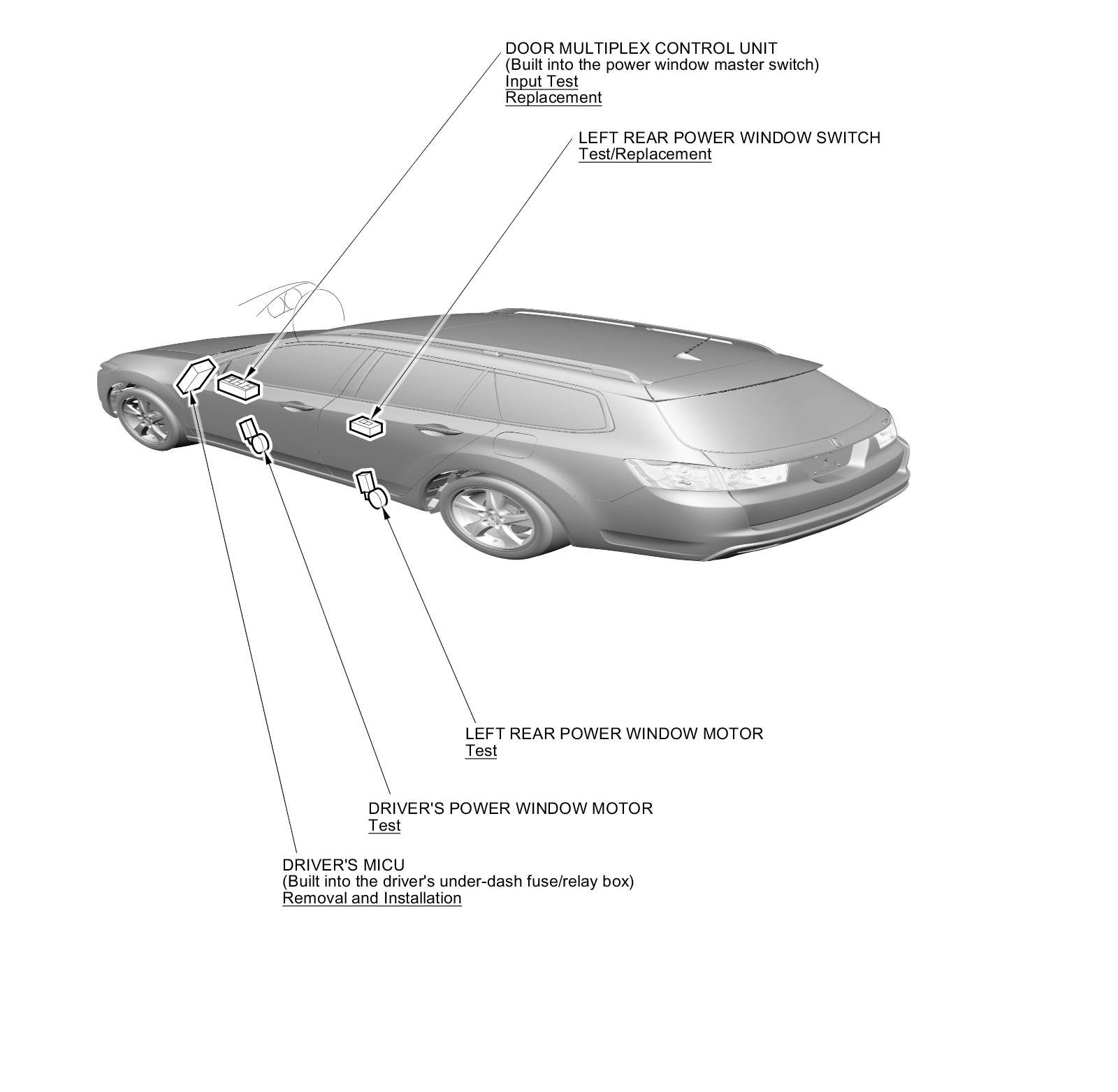 DOOR MULTIPLEX CONTROL UNIT
(Built into the power window master switch)
Input Test
Replacement

LEFT REAR POWER WINDOW SWITCH
Test/Replacement

LEFT REAR POWER WINDOW MOTOR
Test

DRIVER'S POWER WINDOW MOTOR
Test

DRIVER'S MICU
(Built into the driver's under-dash fuse/relay box)
Removal and Installation